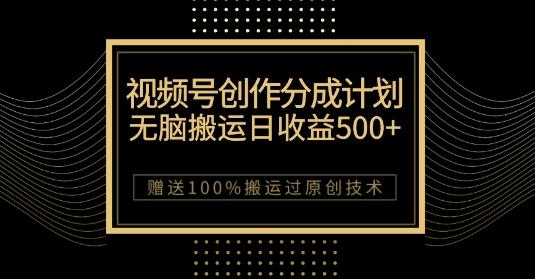 视频号创作分成计划
无脑搬运日收益500+

赠送100%搬运过原创技术